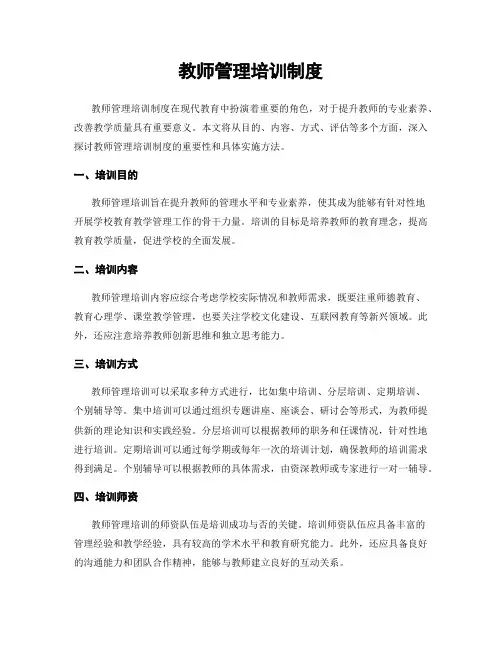 教师管理培训制度

教师管理培训制度在现代教育中扮演着重要的角色，对于提升教师的专业素养、改善教学质量具有重要意义。本文将从目的、内容、方式、评估等多个方面，深入探讨教师管理培训制度的重要性和具体实施方法。

一、培训目的

教师管理培训旨在提升教师的管理水平和专业素养，使其成为能够有针对性地开展学校教育教学管理工作的骨干力量。培训的目标是培养教师的教育理念，提高教育教学质量，促进学校的全面发展。

二、培训内容

教师管理培训内容应综合考虑学校实际情况和教师需求，既要注重师德教育、教育心理学、课堂教学管理，也要关注学校文化建设、互联网教育等新兴领域。此外，还应注意培养教师创新思维和独立思考能力。

三、培训方式

教师管理培训可以采取多种方式进行，比如集中培训、分层培训、定期培训、个别辅导等。集中培训可以通过组织专题讲座、座谈会、研讨会等形式，为教师提供新的理论知识和实践经验。分层培训可以根据教师的职务和任课情况，针对性地进行培训。定期培训可以通过每学期或每年一次的培训计划，确保教师的培训需求得到满足。个别辅导可以根据教师的具体需求，由资深教师或专家进行一对一辅导。

四、培训师资

教师管理培训的师资队伍是培训成功与否的关键。培训师资队伍应具备丰富的管理经验和教学经验，具有较高的学术水平和教育研究能力。此外，还应具备良好的沟通能力和团队合作精神，能够与教师建立良好的互动关系。